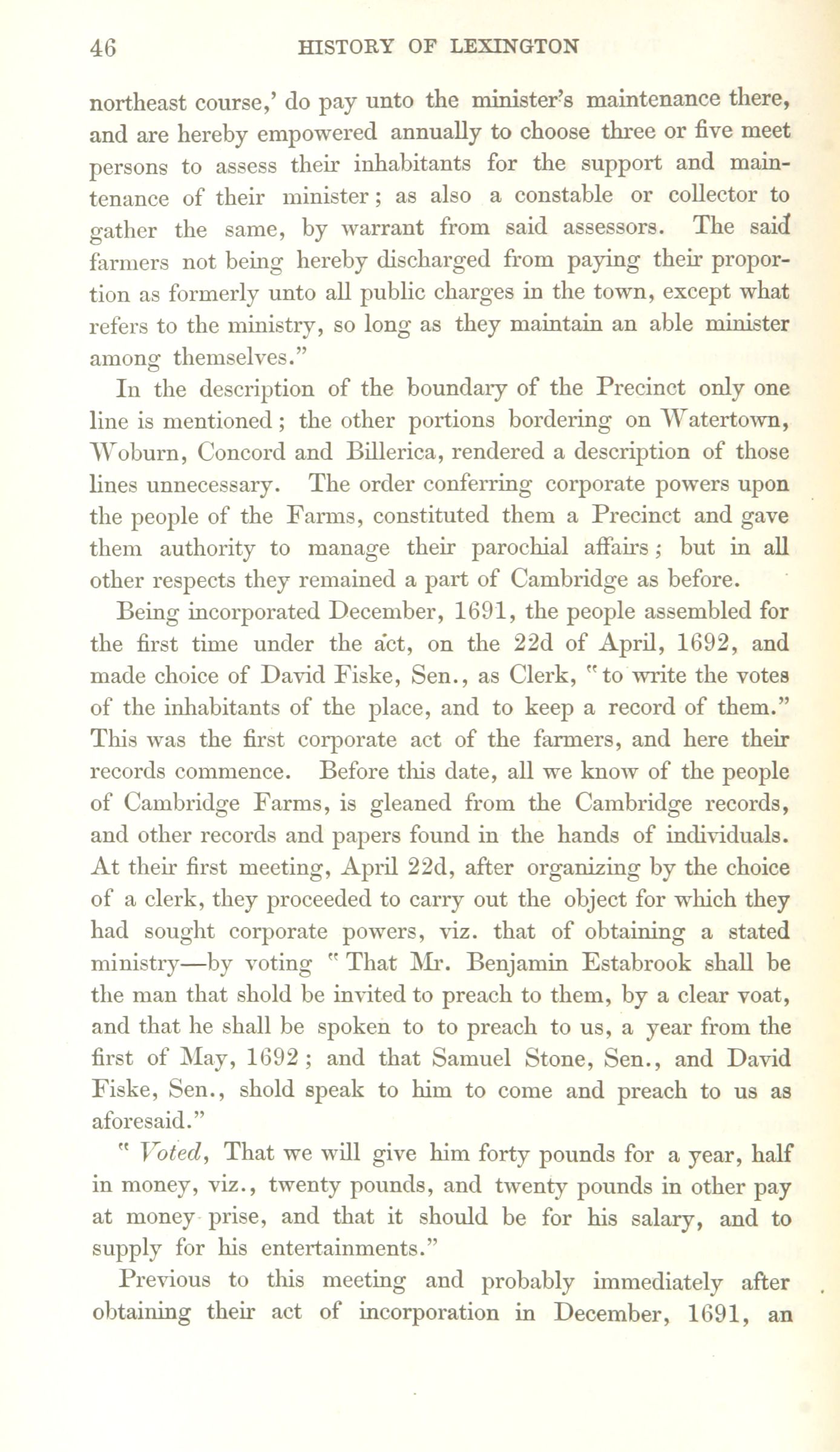 46 HISTORY OF LEXINGTON

northeast course,' do pay unto the minister's maintenance there, and are hereby empowered annually to choose three or five meet persons to assess their inhabitants for the support and maintenance of their minister; as also a constable or collector to gather the same, by warrant from said assessors. The said farmers not being hereby discharged from paying their proportion as formerly unto all public charges in the town, except what refers to the ministry, so long as they maintain an able minister among themselves."

In the description of the boundary of the Precinct only one line is mentioned; the other portions bordering on Watertown, Woburn, Concord and Billerica, rendered a description of those lines unnecessary. The order conferring corporate powers upon the people of the Farms, constituted them a Precinct and gave them authority to manage their parochial affairs; but in all other respects they remained a part of Cambridge as before.

Being incorporated December, 1691, the people assembled for the first time under the act, on the 22d of April, 1692, and made choice of David Fiske, Sen., as Clerk, "to write the votes of the inhabitants of the place, and to keep a record of them." This was the first corporate act of the farmers, and here their records commence. Before this date, all we know of the people of Cambridge Farms, is gleaned from the Cambridge records, and other records and papers found in the hands of individuals. At their first meeting, April 22d, after organizing by the choice of a clerk, they proceeded to carry out the object for which they had sought corporate powers, viz. that of obtaining a stated ministry—by voting "That Mr. Benjamin Estabrook shall be the man that shold be invited to preach to them, by a clear voat, and that he shall be spoken to to preach to us, a year from the first of May, 1692; and that Samuel Stone, Sen., and David Fiske, Sen., shold speak to him to come and preach to us as aforesaid."

"Voted, That we will give him forty pounds for a year, half in money, viz., twenty pounds, and twenty pounds in other pay at money prise, and that it should be for his salary, and to supply for his entertainments."

Previous to this meeting and probably immediately after obtaining their act of incorporation in December, 1691, an